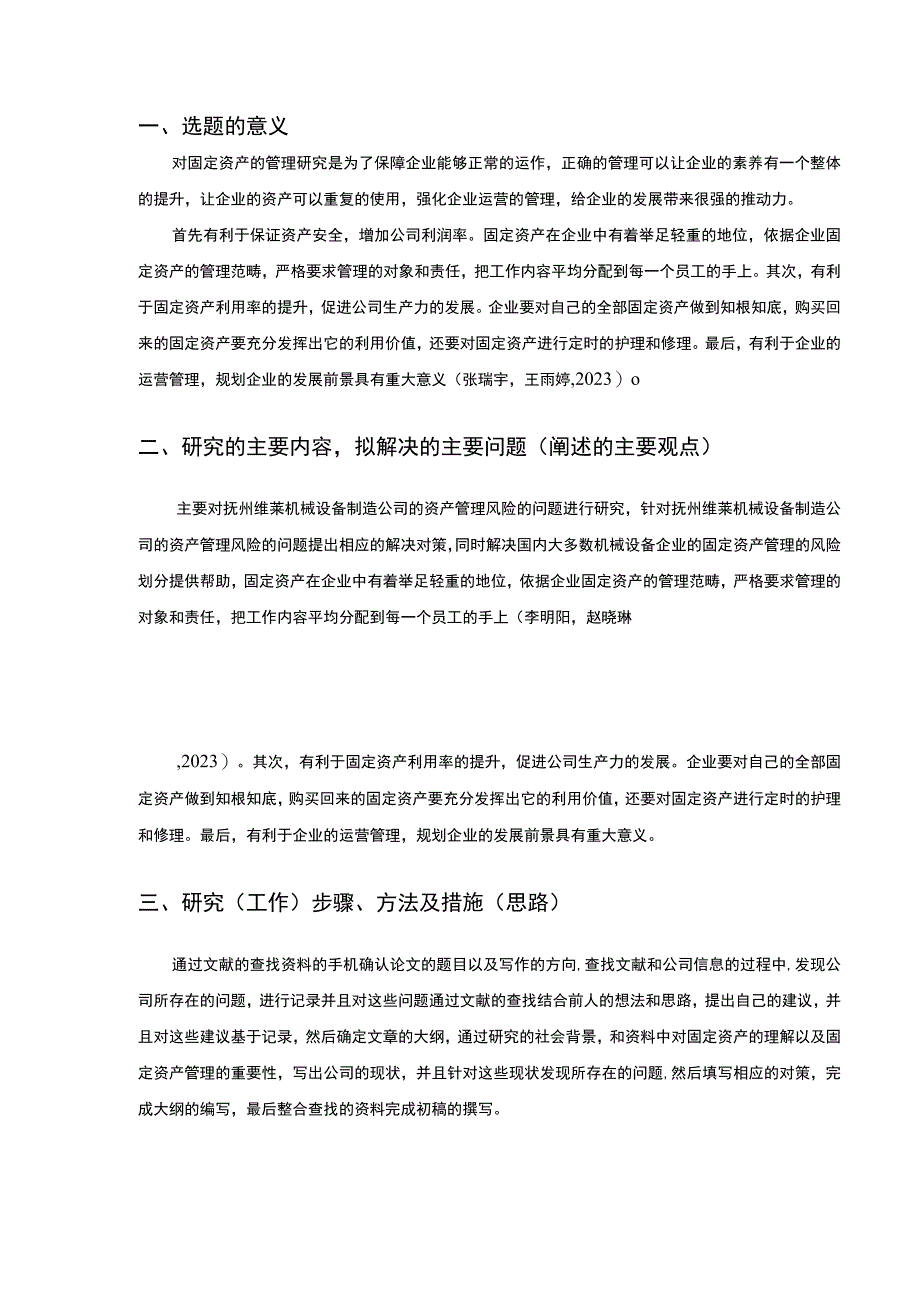 一、选题的意义

对固定资产的管理研究是为了保障企业能够正常的运作，正确的管理可以让企业的素养有一个整体的提升，让企业的资产可以重复的使用，强化企业运营的管理，给企业的发展带来很强的推动力。

首先有利于保证资产安全，增加公司利润率。固定资产在企业中有着举足轻重的地位，依据企业固定资产的管理范畴，严格要求管理的对象和责任，把工作内容平均分配到每一个员工的手上。其次，有利于固定资产利用率的提升，促进公司生产力的发展。企业要对自己的全部固定资产做到知根知底，购买回来的固定资产要充分发挥出它的利用价值，还要对固定资产进行定时的护理和修理。最后，有利于企业的运营管理，规划企业的发展前景具有重大意义（张瑞宇，王雨婷,2023）o

二、研究的主要内容，拟解决的主要问题（阐述的主要观点）

主要对抚州维莱机械设备制造公司的资产管理风险的问题进行研究，针对抚州维莱机械设备制造公司的资产管理风险的问题提出相应的解决对策，同时解决国内大多数机械设备企业的固定资产管理的风险划分提供帮助，固定资产在企业中有着举足轻重的地位，依据企业固定资产的管理范畴，严格要求管理的对象和责任，把工作内容平均分配到每一个员工的手上（李明阳，赵晓琳

,2023）。其次，有利于固定资产利用率的提升，促进公司生产力的发展。企业要对自己的全部固定资产做到知根知底，购买回来的固定资产要充分发挥出它的利用价值，还要对固定资产进行定时的护理和修理。最后，有利于企业的运营管理，规划企业的发展前景具有重大意义。

三、研究（工作）步骤、方法及措施（思路）

通过文献的查找资料的手机确认论文的题目以及写作的方向,查找文献和公司信息的过程中,发现公司所存在的问题，进行记录并且对这些问题通过文献的查找结合前人的想法和思路，提出自己的建议，并且对这些建议基于记录，然后确定文章的大纲，通过研究的社会背景，和资料中对固定资产的理解以及固定资产管理的重要性，写出公司的现状，并且针对这些现状发现所存在的问题,然后填写相应的对策，完成大纲的编写，最后整合查找的资料完成初稿的撰写。